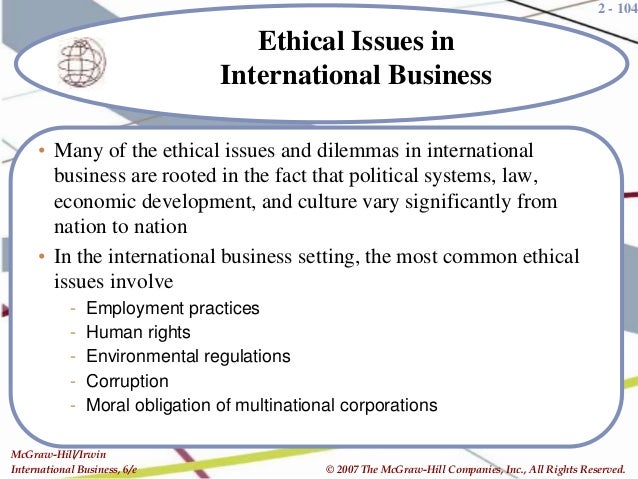 2 - 104

Ethical Issues in International Business

• Many of the ethical issues and dilemmas in international business are rooted in the fact that political systems, law, economic development, and culture vary significantly from nation to nation

• In the international business setting, the most common ethical issues involve

- Employment practices
- Human rights
- Environmental regulations
- Corruption
- Moral obligation of multinational corporations

McGraw-Hill/Irwin
International Business, 6/e

© 2007 The McGraw-Hill Companies, Inc., All Rights Reserved.